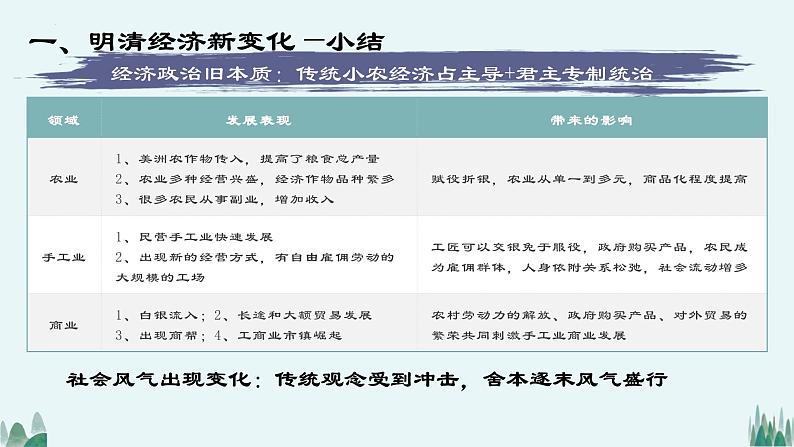 一、明清经济新变化 —小结

经济政治旧本质：传统小农经济占主导+君主专制统治

| 领域 | 发展表现 | 带来的影响 |
|---|---|---|
| 农业 | 1、美洲农作物传入，提高了粮食总产量 2、农业多种经营兴盛，经济作物品种繁多 3、很多农民从事副业，增加收入 | 赋役折银，农业从单一到多元，商品化程度提高 |
| 手工业 | 1、民营手工业快速发展 2、出现新的经营方式，有自由雇佣劳动的大规模的工场 | 工匠可以交银免于服役，政府购买产品，农民成为雇佣群体，人身依附关系松弛，社会流动增多 |
| 商业 | 1、白银流入；2、长途和大额贸易发展 3、出现商帮；4、工商业市镇崛起 | 农村劳动力的解放、政府购买产品、对外贸易的繁荣共同刺激手工业商业发展 |

社会风气出现变化：传统观念受到冲击，舍本逐末风气盛行